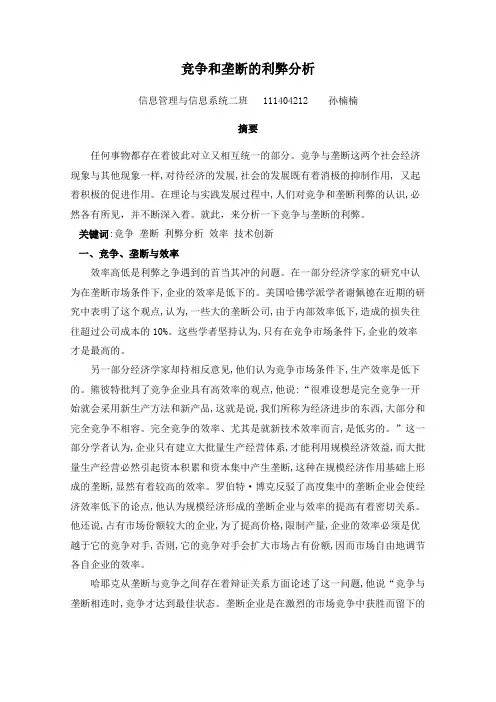 竞争和垄断的利弊分析

信息管理与信息系统二班　111404212　孙楠楠

摘要

任何事物都存在着彼此对立又相互统一的部分。竞争与垄断这两个社会经济现象与其他现象一样，对待经济的发展，社会的发展既有着消极的抑制作用，又起着积极的促进作用。在理论与实践发展过程中，人们对竞争和垄断利弊的认识，必然各有所见，并不断深入着。就此，来分析一下竞争与垄断的利弊。

关键词：竞争　垄断　利弊分析　效率　技术创新

一、竞争、垄断与效率

效率高低是利弊之争遇到的首当其冲的问题。在一部分经济学家的研究中认为在垄断市场条件下，企业的效率是低下的。美国哈佛学派学者谢佩德在近期的研究中表明了这个观点，认为，一些大的垄断公司，由于内部效率低下，造成的损失往往超过公司成本的 10%。这些学者坚持认为，只有在竞争市场条件下，企业的效率才是最高的。

另一部分经济学家却持相反意见，他们认为竞争市场条件下，生产效率是低下的。熊彼特批判了竞争企业具有高效率的观点，他说：“很难设想是完全竞争一开始就会采用新生产方法和新产品，这就是说，我们所称为经济进步的东西，大部分和完全竞争不相容。完全竞争的效率、尤其是就新技术效率而言，是低劣的。”这一部分学者认为，企业只有建立大批量生产经营体系，才能利用规模经济效益，而大批量生产经营必然引起资本积累和资本集中产生垄断，这种在规模经济作用基础上形成的垄断，显然有着较高的效率。罗伯特·博克反驳了高度集中的垄断企业会使经济效率低下的论点，他认为规模经济形成的垄断企业与效率的提高有着密切关系。他还说，占有市场份额较大的企业，为了提高价格，限制产量，企业的效率必须是优越于它的竞争对手，否则，它的竞争对手会扩大市场占有份额，因而市场自由地调节各自企业的效率。

哈耶克从垄断与竞争之间存在着辩证关系方面论述了这一问题，他说“竞争与垄断相连时，竞争才达到最佳状态。垄断企业是在激烈的市场竞争中获胜而留下的